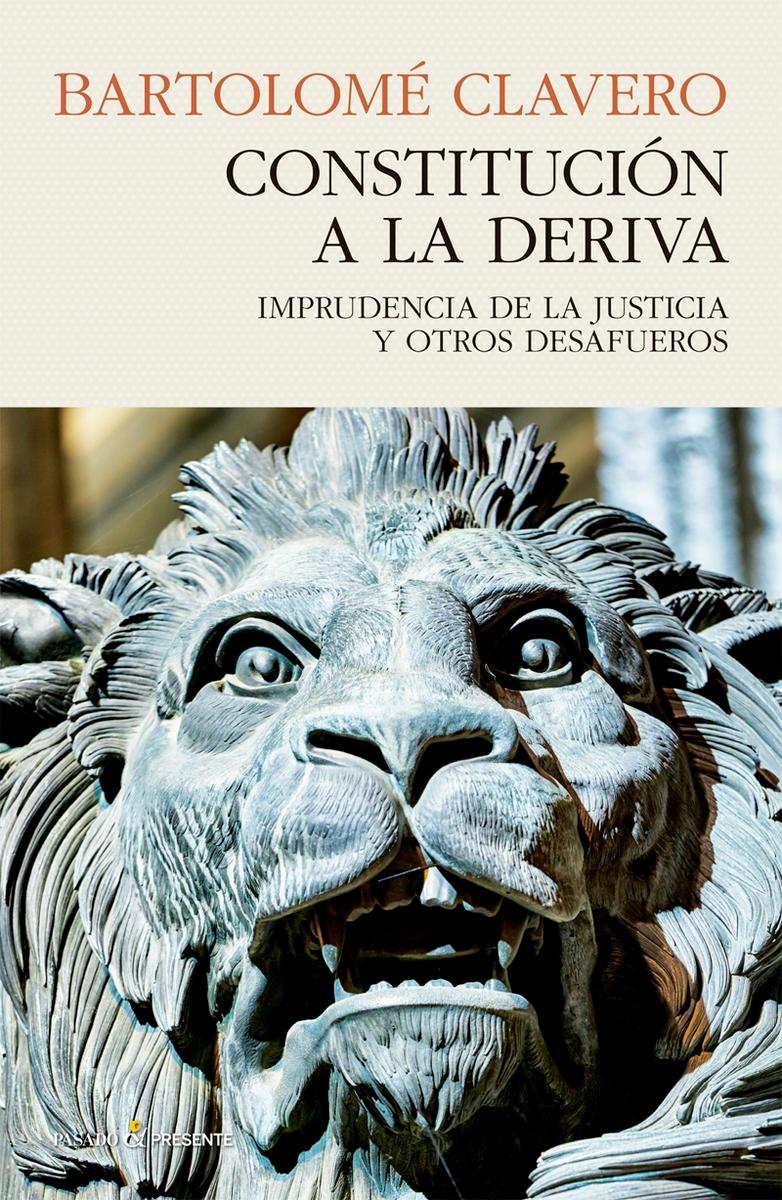 BARTOLOMÉ CLAVERO

CONSTITUCIÓN A LA DERIVA

IMPRUDENCIA DE LA JUSTICIA Y OTROS DESAFUEROS

PASADO & PRESENTE